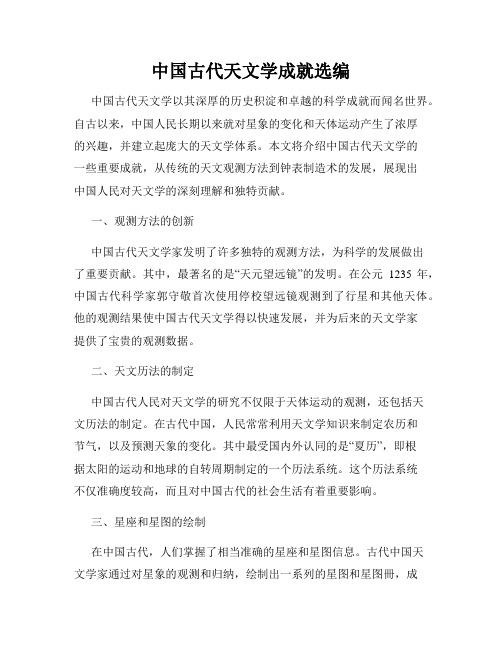 中国古代天文学成就选编

中国古代天文学以其深厚的历史积淀和卓越的科学成就而闻名世界。自古以来，中国人民长期以来就对星象的变化和天体运动产生了浓厚的兴趣，并建立起庞大的天文学体系。本文将介绍中国古代天文学的一些重要成就，从传统的天文观测方法到钟表制造术的发展，展现出中国人民对天文学的深刻理解和独特贡献。

一、观测方法的创新

中国古代天文学家发明了许多独特的观测方法，为科学的发展做出了重要贡献。其中，最著名的是“天元望远镜”的发明。在公元 1235 年，中国古代科学家郭守敬首次使用停校望远镜观测到了行星和其他天体。他的观测结果使中国古代天文学得以快速发展，并为后来的天文学家提供了宝贵的观测数据。

二、天文历法的制定

中国古代人民对天文学的研究不仅限于天体运动的观测，还包括天文历法的制定。在古代中国，人民常常利用天文学知识来制定农历和节气，以及预测天象的变化。其中最受国内外认同的是“夏历”，即根据太阳的运动和地球的自转周期制定的一个历法系统。这个历法系统不仅准确度较高，而且对中国古代的社会生活有着重要影响。

三、星座和星图的绘制

在中国古代，人们掌握了相当准确的星座和星图信息。古代中国天文学家通过对星象的观测和归纳，绘制出一系列的星图和星图册，成